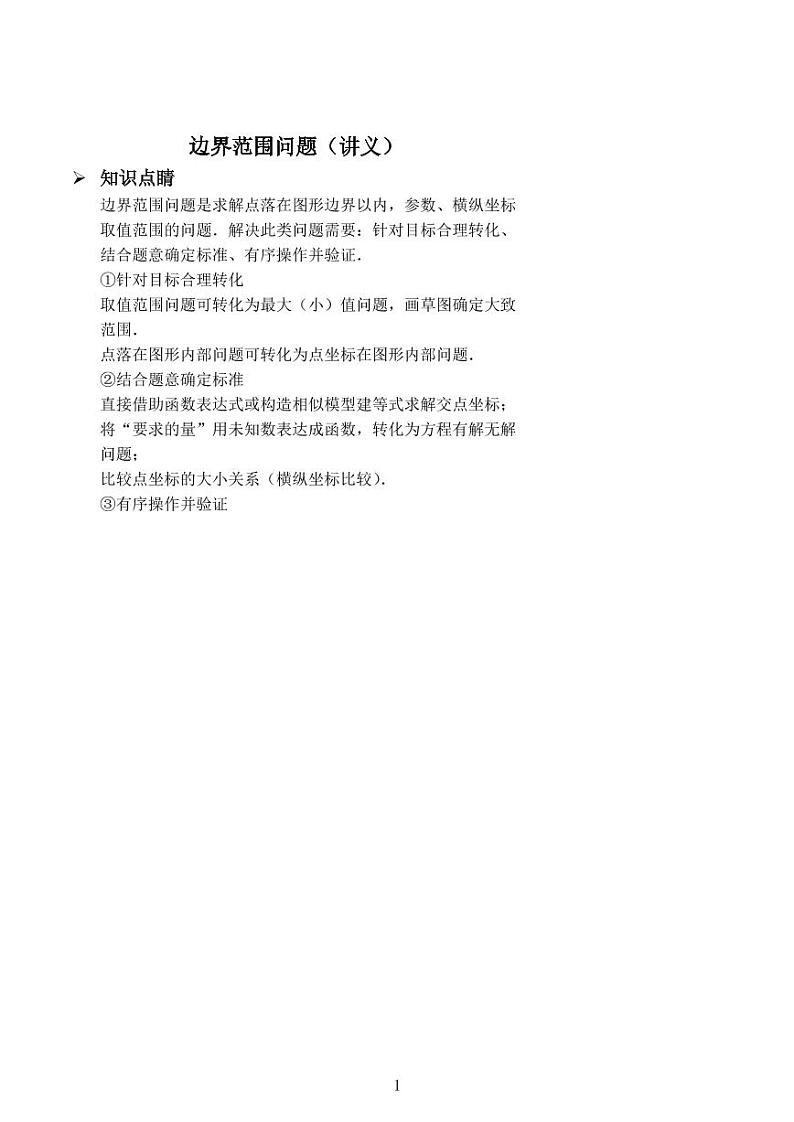 边界范围问题（讲义）

➢ 知识点睛

边界范围问题是求解点落在图形边界以内，参数、横纵坐标取值范围的问题．解决此类问题需要：针对目标合理转化、结合题意确定标准、有序操作并验证．

①针对目标合理转化

取值范围问题可转化为最大（小）值问题，画草图确定大致范围．

点落在图形内部问题可转化为点坐标在图形内部问题．

②结合题意确定标准

直接借助函数表达式或构造相似模型建等式求解交点坐标；

将“要求的量”用未知数表达成函数，转化为方程有解无解问题；

比较点坐标的大小关系（横纵坐标比较）．

③有序操作并验证

1